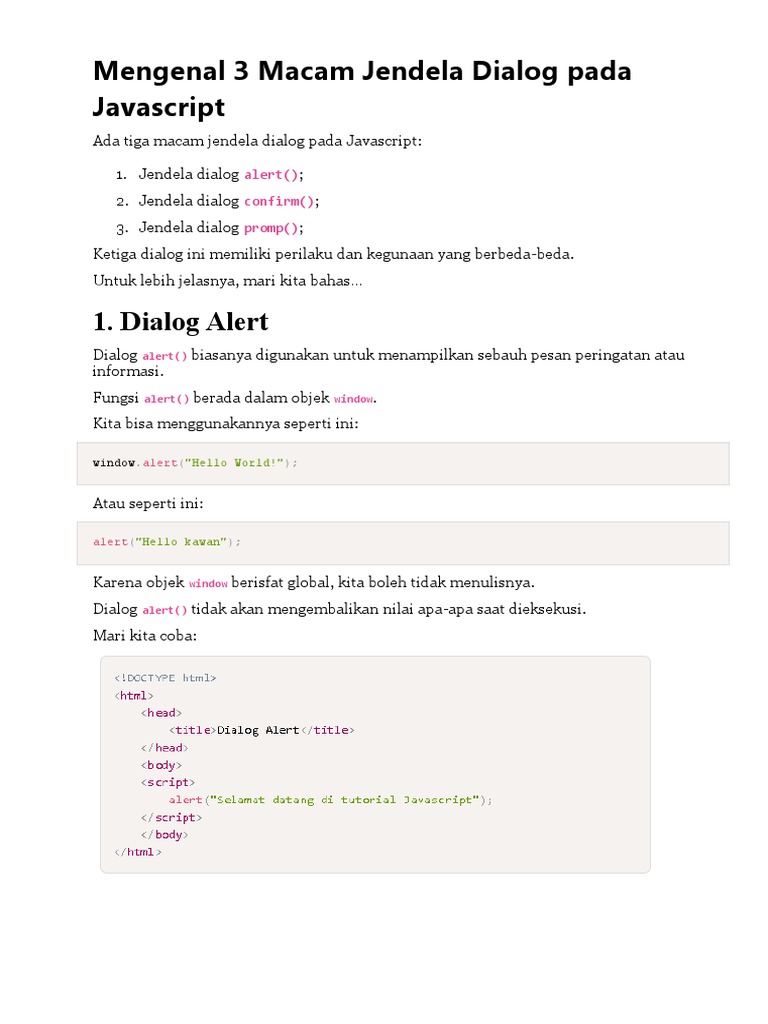 Mengenal 3 Macam Jendela Dialog pada Javascript

Ada tiga macam jendela dialog pada Javascript:

1. Jendela dialog alert();
2. Jendela dialog confirm();
3. Jendela dialog promp();

Ketiga dialog ini memiliki perilaku dan kegunaan yang berbeda-beda.

Untuk lebih jelasnya, mari kita bahas...

1. Dialog Alert

Dialog alert() biasanya digunakan untuk menampilkan sebauh pesan peringatan atau informasi.

Fungsi alert() berada dalam objek window.

Kita bisa menggunakannya seperti ini:

window.alert("Hello World!");

Atau seperti ini:

alert("Hello kawan");

Karena objek window berisfat global, kita boleh tidak menulisnya.

Dialog alert() tidak akan mengembalikan nilai apa-apa saat dieksekusi.

Mari kita coba:

<!DOCTYPE html>
<html>
<head>
<title>Dialog Alert</title>
</head>
<body>
<script>
alert("Selamat datang di tutorial Javascript");
</script>
</body>
</html>